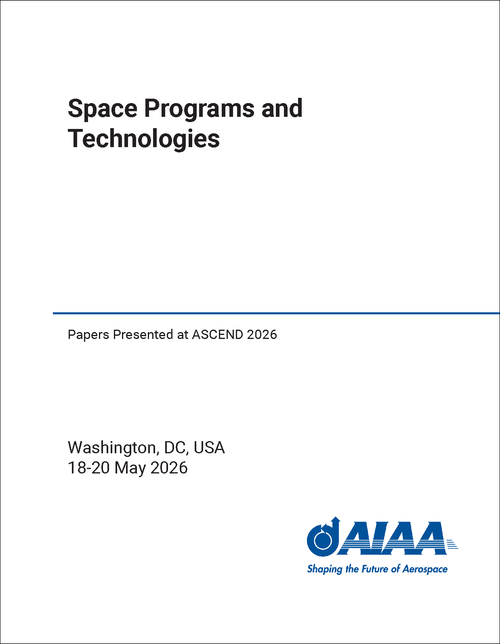 Space Programs and Technologies

Papers Presented at ASCEND 2026

Washington, DC, USA
18-20 May 2026

AIAA
Shaping the Future of Aerospace